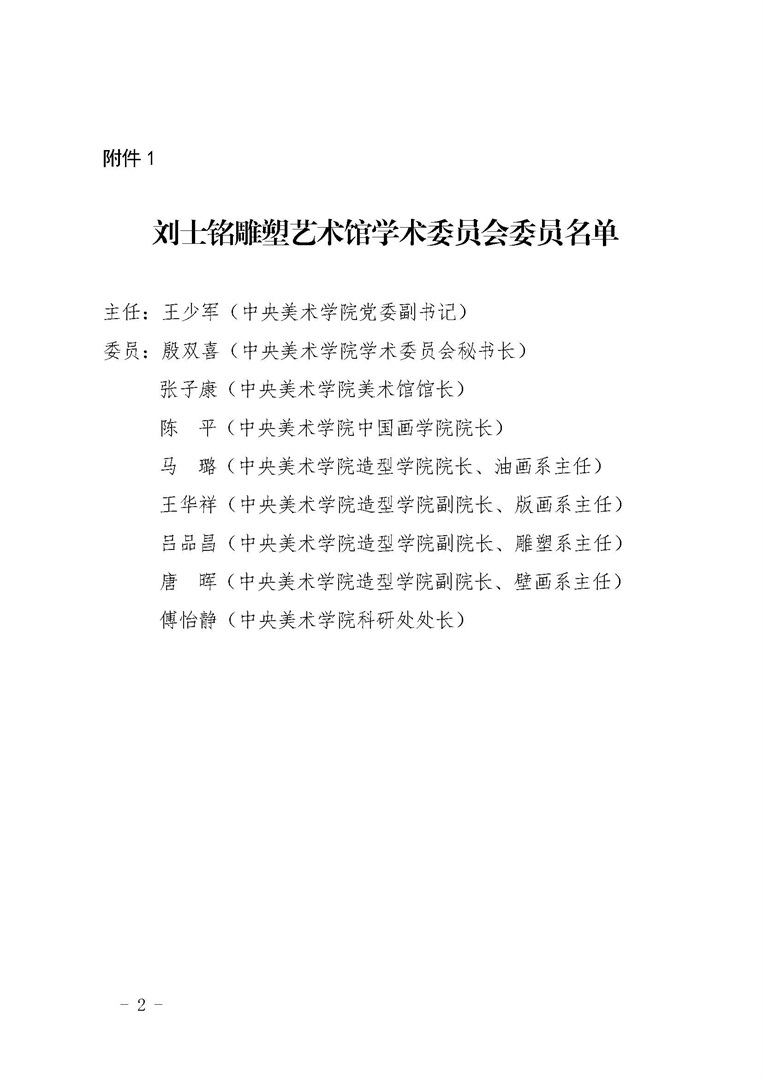 附件 1

刘士铭雕塑艺术馆学术委员会委员名单

主任：王少军（中央美术学院党委副书记）

委员：殷双喜（中央美术学院学术委员会秘书长）

张子康（中央美术学院美术馆馆长）

陈　平（中央美术学院中国画学院院长）

马　璐（中央美术学院造型学院院长、油画系主任）

王华祥（中央美术学院造型学院副院长、版画系主任）

吕品昌（中央美术学院造型学院副院长、雕塑系主任）

唐　晖（中央美术学院造型学院副院长、壁画系主任）

傅怡静（中央美术学院科研处处长）

－ 2 －